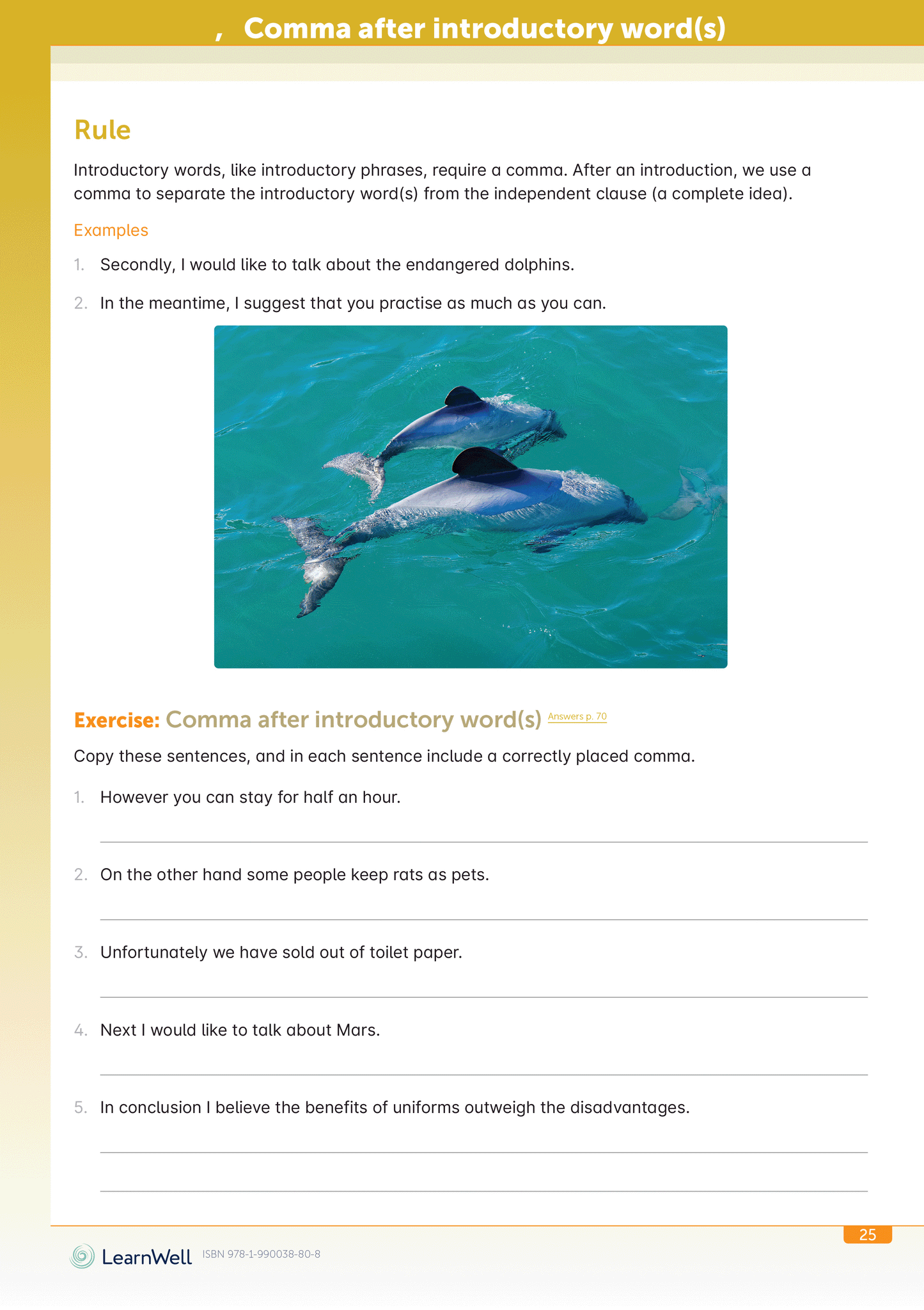 , Comma after introductory word(s)

Rule

Introductory words, like introductory phrases, require a comma. After an introduction, we use a comma to separate the introductory word(s) from the independent clause (a complete idea).

Examples

1. Secondly, I would like to talk about the endangered dolphins.

2. In the meantime, I suggest that you practise as much as you can.

Exercise: Comma after introductory word(s) Answers p. 70

Copy these sentences, and in each sentence include a correctly placed comma.

1. However you can stay for half an hour.

____

2. On the other hand some people keep rats as pets.

____

3. Unfortunately we have sold out of toilet paper.

____

4. Next I would like to talk about Mars.

____

5. In conclusion I believe the benefits of uniforms outweigh the disadvantages.

____

____

25

LearnWell ISBN 978-1-990038-80-8